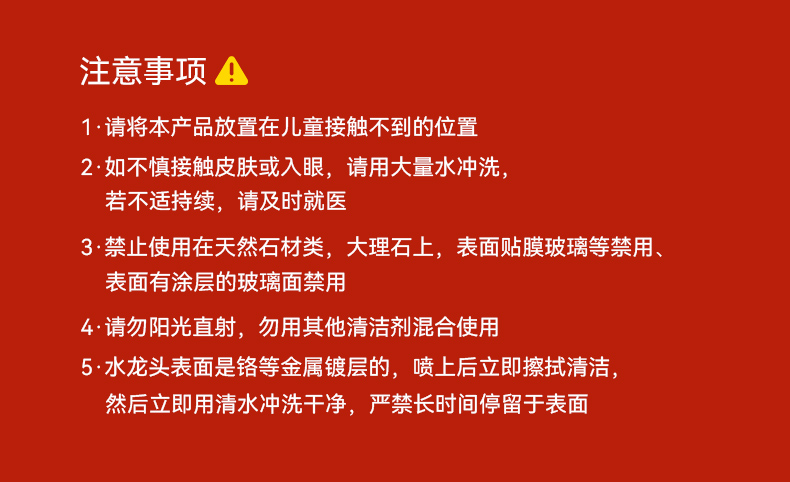 注意事项

1·请将本产品放置在儿童接触不到的位置

2·如不慎接触皮肤或入眼，请用大量水冲洗，若不适持续，请及时就医

3·禁止使用在天然石材类，大理石上，表面贴膜玻璃等禁用、表面有涂层的玻璃面禁用

4·请勿阳光直射，勿用其他清洁剂混合使用

5·水龙头表面是铬等金属镀层的，喷上后立即擦拭清洁，然后立即用清水冲洗干净，严禁长时间停留于表面